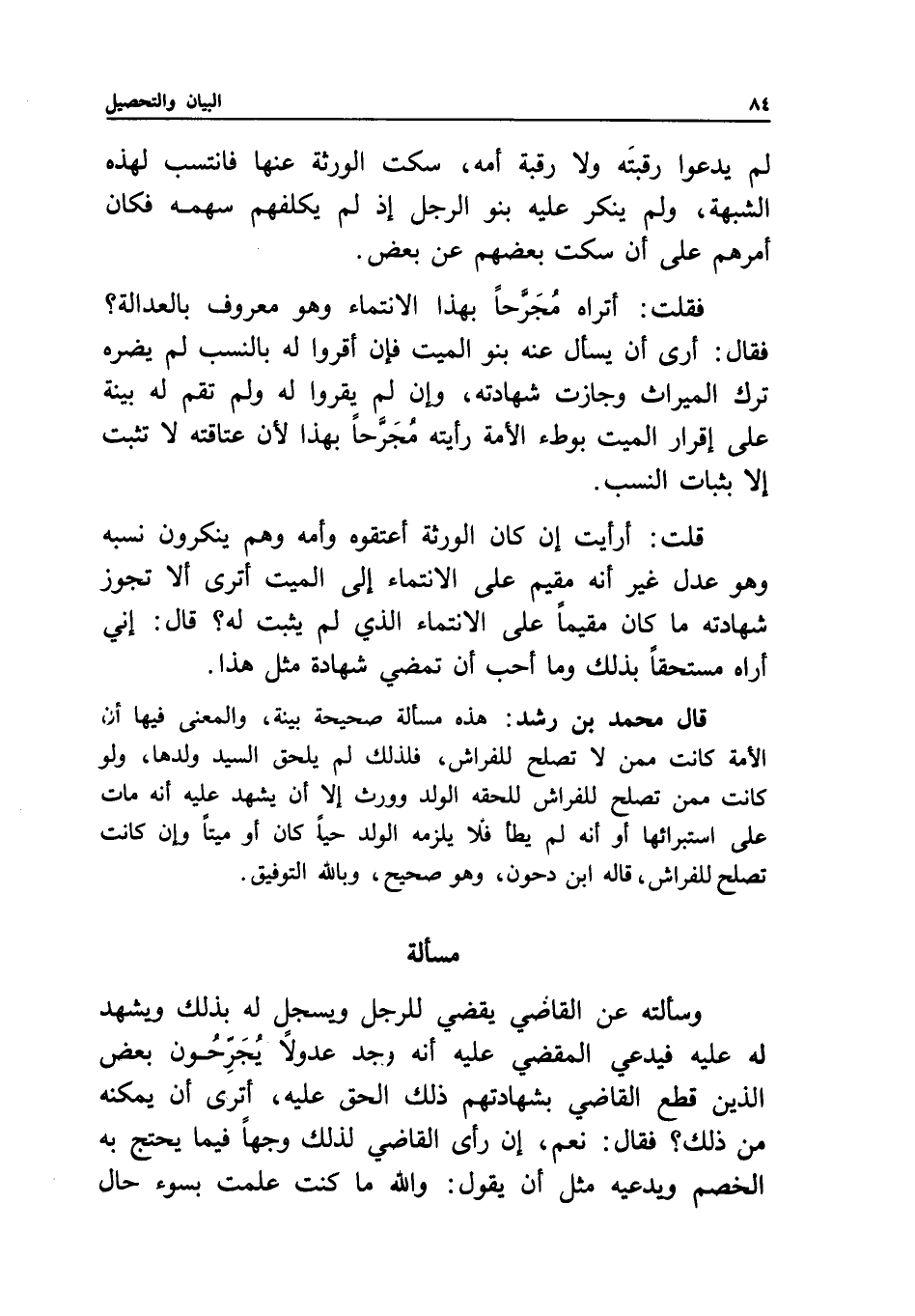 ٨٤ البيان والتحصيل

لم يدعوا رقبتَه ولا رقبة أمه، سكت الورثة عنها فانتسب لهذه الشبهة، ولم ينكر عليه بنو الرجل إذ لم يكلفهم سهمه فكان أمرهم على أن سكت بعضهم عن بعض.

فقلت: أتراه مُجَرَّحاً بهذا الانتماء وهو معروف بالعدالة؟ فقال: أرى أن يسأل عنه بنو الميت فإن أقروا له بالنسب لم يضره ترك الميراث وجازت شهادته، وإن لم يقروا له ولم تقم له بينة على إقرار الميت بوطء الأمة رأيته مُجَرَّحاً بهذا لأن عتاقته لا تثبت إلا بثبات النسب.

قلت: أرأيت إن كان الورثة أعتقوه وأمه وهم ينكرون نسبه وهو عدل غير أنه مقيم على الانتماء إلى الميت أترى ألا تجوز شهادته ما كان مقيماً على الانتماء الذي لم يثبت له؟ قال: إني أراه مستحقاً بذلك وما أحب أن تمضي شهادة مثل هذا.

قال محمد بن رشد: هذه مسألة صحيحة بينة، والمعنى فيها أن الأمة كانت ممن لا تصلح للفراش، فلذلك لم يلحق السيد ولدها، ولو كانت ممن تصلح للفراش للحقه الولد وورث إلا أن يشهد عليه أنه مات على استبرائها أو أنه لم يطأ فلا يلزمه الولد حياً كان أو ميتاً وإن كانت تصلح للفراش، قاله ابن دحون، وهو صحيح، وبالله التوفيق.

مسألة

وسألته عن القاضي يقضي للرجل ويسجل له بذلك ويشهد له عليه فيدعي المقضي عليه أنه وجد عدولاً يُجَرِّحُون بعض الذين قطع القاضي بشهادتهم ذلك الحق عليه، أترى أن يمكنه من ذلك؟ فقال: نعم، إن رأى القاضي لذلك وجهاً فيما يحتج به الخصم ويدعيه مثل أن يقول: والله ما كنت علمت بسوء حال